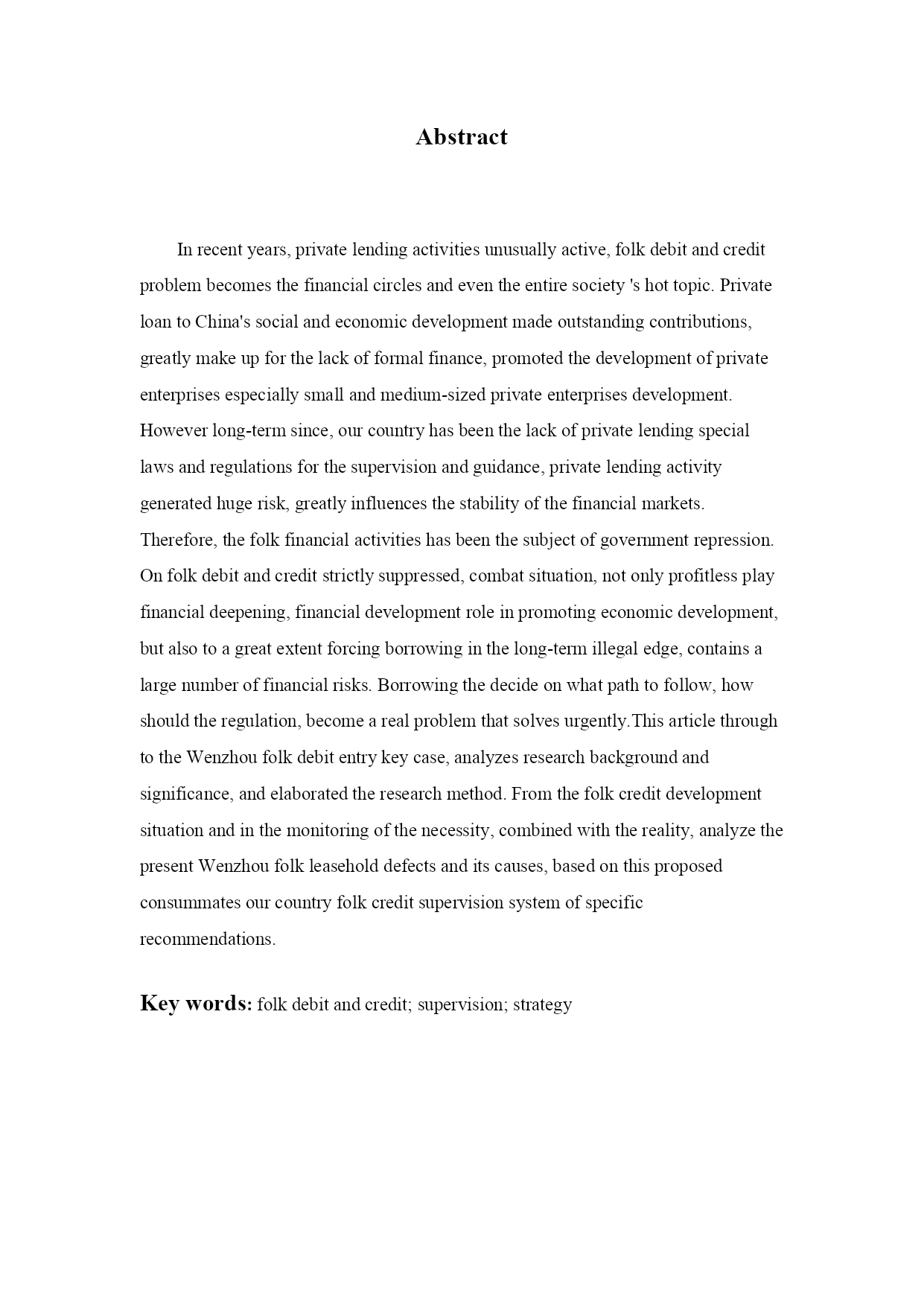 Abstract

In recent years, private lending activities unusually active, folk debit and credit problem becomes the financial circles and even the entire society 's hot topic. Private loan to China's social and economic development made outstanding contributions, greatly make up for the lack of formal finance, promoted the development of private enterprises especially small and medium-sized private enterprises development. However long-term since, our country has been the lack of private lending special laws and regulations for the supervision and guidance, private lending activity generated huge risk, greatly influences the stability of the financial markets. Therefore, the folk financial activities has been the subject of government repression. On folk debit and credit strictly suppressed, combat situation, not only profitless play financial deepening, financial development role in promoting economic development, but also to a great extent forcing borrowing in the long-term illegal edge, contains a large number of financial risks. Borrowing the decide on what path to follow, how should the regulation, become a real problem that solves urgently.This article through to the Wenzhou folk debit entry key case, analyzes research background and significance, and elaborated the research method. From the folk credit development situation and in the monitoring of the necessity, combined with the reality, analyze the present Wenzhou folk leasehold defects and its causes, based on this proposed consummates our country folk credit supervision system of specific recommendations.

Key words: folk debit and credit; supervision; strategy